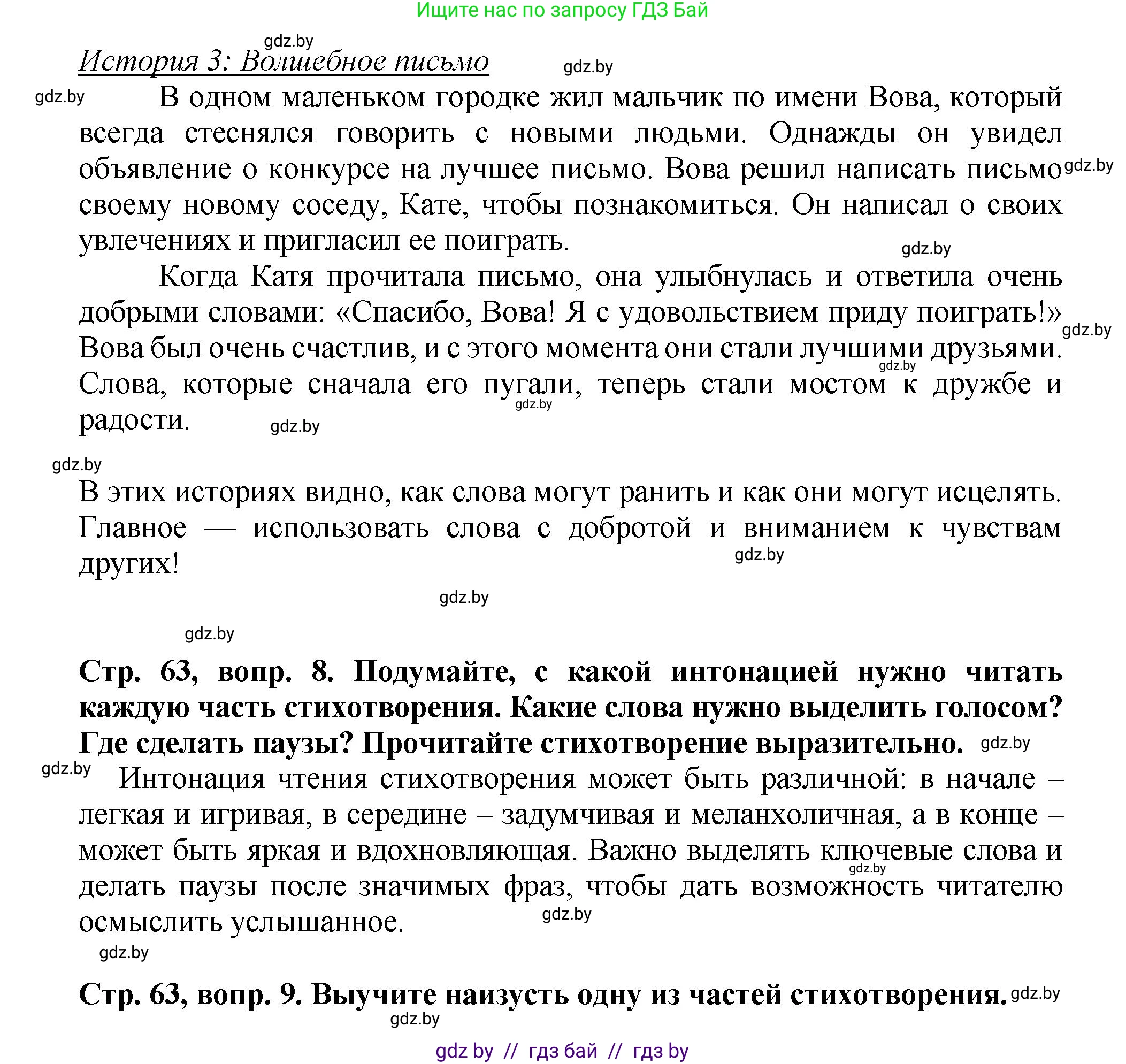 Ищите нас по запросу ГДЗ Бай

gdz.by

История 3: Волшебное письмо

gdz.by

gdz.by

В одном маленьком городке жил мальчик по имени Вова, который всегда стеснялся говорить с новыми людьми. Однажды он увидел объявление о конкурсе на лучшее письмо. Вова решил написать письмо своему новому соседу, Кате, чтобы познакомиться. Он написал о своих увлечениях и пригласил ее поиграть.

gdz.by

gdz.by

Когда Катя прочитала письмо, она улыбнулась и ответила очень добрыми словами: «Спасибо, Вова! Я с удовольствием приду поиграть!» Вова был очень счастлив, и с этого момента они стали лучшими друзьями. Слова, которые сначала его пугали, теперь стали мостом к дружбе и радости.

gdz.by

gdz.by

gdz.by

gdz.by

gdz.by

В этих историях видно, как слова могут ранить и как они могут исцелять. Главное — использовать слова с добротой и вниманием к чувствам других!

gdz.by

gdz.by

gdz.by

Стр. 63, вопр. 8. Подумайте, с какой интонацией нужно читать каждую часть стихотворения. Какие слова нужно выделить голосом? Где сделать паузы? Прочитайте стихотворение выразительно.

gdz.by

gdz.by

Интонация чтения стихотворения может быть различной: в начале – легкая и игривая, в середине – задумчивая и меланхоличная, а в конце – может быть яркая и вдохновляющая. Важно выделять ключевые слова и делать паузы после значимых фраз, чтобы дать возможность читателю осмыслить услышанное.

gdz.by

gdz.by

gdz.by

Стр. 63, вопр. 9. Выучите наизусть одну из частей стихотворения.

gdz.by

gdz.by

gdz by // гдз бай // гдз by